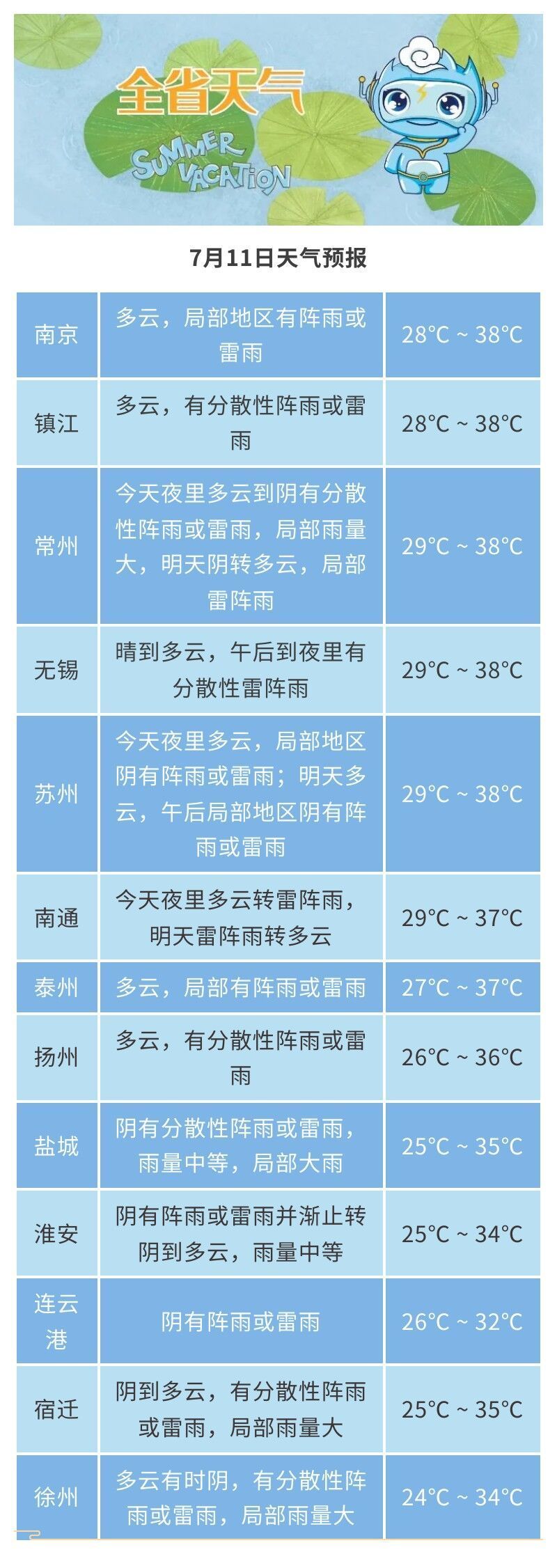 全省天气

SUMMER VACATION

7月11日天气预报

| 南京 | 多云，局部地区有阵雨或雷雨 | 28°C ~ 38°C |
|---|---|---|
| 镇江 | 多云，有分散性阵雨或雷雨 | 28°C ~ 38°C |
| 常州 | 今天夜里多云到阴有分散性阵雨或雷雨，局部雨量大，明天阴转多云，局部雷阵雨 | 29°C ~ 38°C |
| 无锡 | 晴到多云，午后到夜里有分散性雷阵雨 | 29°C ~ 38°C |
| 苏州 | 今天夜里多云，局部地区阴有阵雨或雷雨；明天多云，午后局部地区阴有阵雨或雷雨 | 29°C ~ 38°C |
| 南通 | 今天夜里多云转雷阵雨，明天雷阵雨转多云 | 29°C ~ 37°C |
| 泰州 | 多云，局部有阵雨或雷雨 | 27°C ~ 37°C |
| 扬州 | 多云，有分散性阵雨或雷雨 | 26°C ~ 36°C |
| 盐城 | 阴有分散性阵雨或雷雨，雨量中等，局部大雨 | 25°C ~ 35°C |
| 淮安 | 阴有阵雨或雷雨并渐止转阴到多云，雨量中等 | 25°C ~ 34°C |
| 连云港 | 阴有阵雨或雷雨 | 26°C ~ 32°C |
| 宿迁 | 阴到多云，有分散性阵雨或雷雨，局部雨量大 | 25°C ~ 35°C |
| 徐州 | 多云有时阴，有分散性阵雨或雷雨，局部雨量大 | 24°C ~ 34°C |